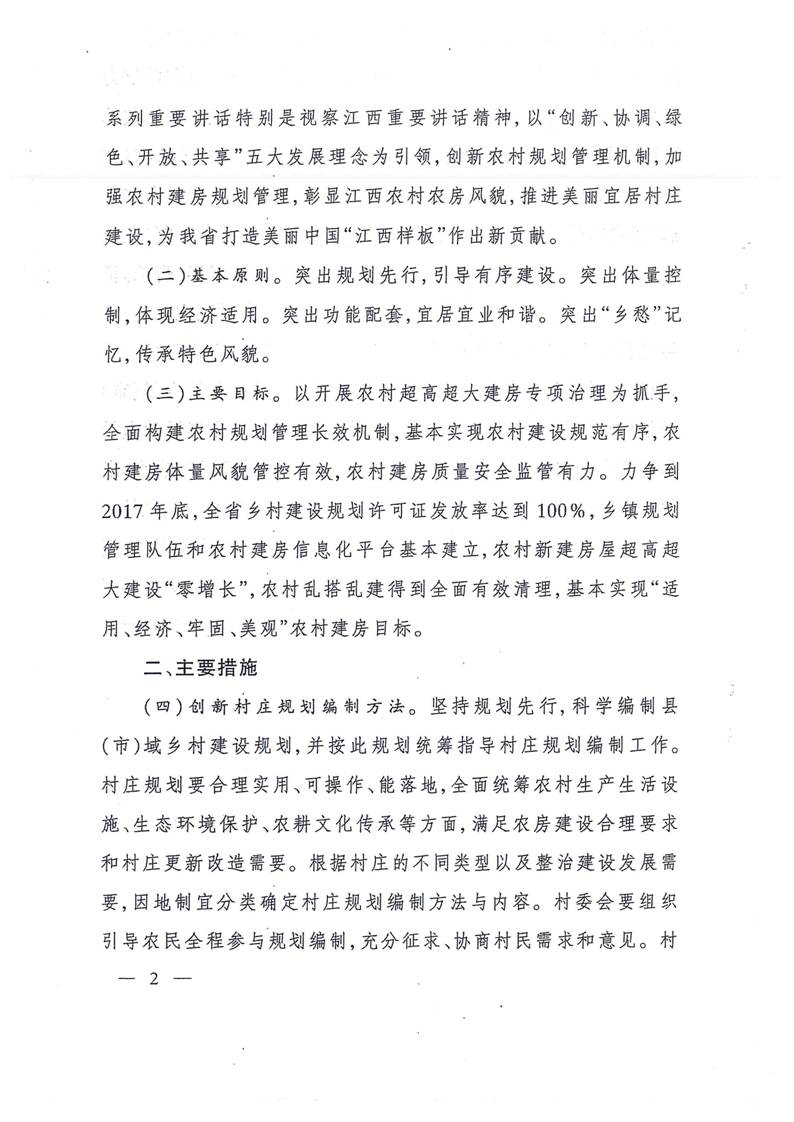 系列重要讲话特别是视察江西重要讲话精神，以“创新、协调、绿色、开放、共享”五大发展理念为引领，创新农村规划管理机制，加强农村建房规划管理，彰显江西农村农房风貌，推进美丽宜居村庄建设，为我省打造美丽中国“江西样板”作出新贡献。

（二）基本原则。突出规划先行，引导有序建设。突出体量控制，体现经济适用。突出功能配套，宜居宜业和谐。突出“乡愁”记忆，传承特色风貌。

（三）主要目标。以开展农村超高超大建房专项治理为抓手，全面构建农村规划管理长效机制，基本实现农村建设规范有序，农村建房体量风貌管控有效，农村建房质量安全监管有力。力争到2017年底，全省乡村建设规划许可证发放率达到100%，乡镇规划管理队伍和农村建房信息化平台基本建立，农村新建房屋超高超大建设“零增长”，农村乱搭乱建得到全面有效清理，基本实现“适用、经济、牢固、美观”农村建房目标。

二、主要措施

（四）创新村庄规划编制方法。坚持规划先行，科学编制县（市）域乡村建设规划，并按此规划统筹指导村庄规划编制工作。村庄规划要合理实用、可操作、能落地，全面统筹农村生产生活设施、生态环境保护、农耕文化传承等方面，满足农房建设合理要求和村庄更新改造需要。根据村庄的不同类型以及整治建设发展需要，因地制宜分类确定村庄规划编制方法与内容。村委会要组织引导农民全程参与规划编制，充分征求、协商村民需求和意见。村

— 2 —